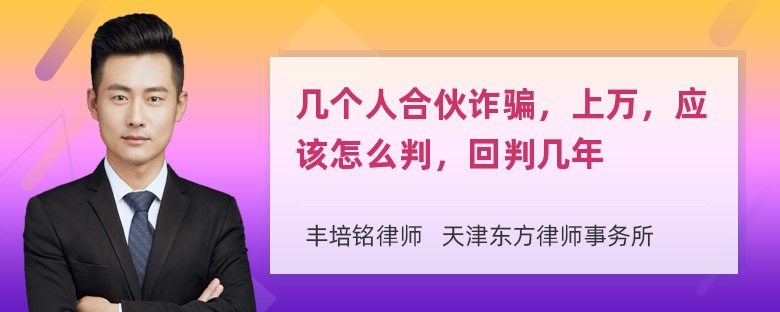 几个人合伙诈骗，上万，应该怎么判，回判几年

丰培铭律师　天津东方律师事务所